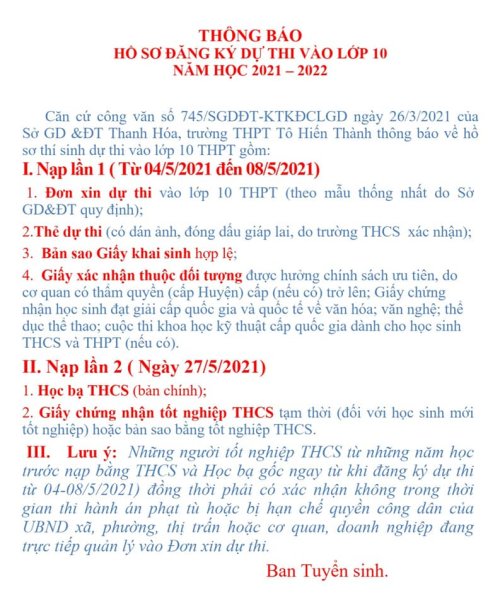 THÔNG BÁO
HỒ SƠ ĐĂNG KÝ DỰ THI VÀO LỚP 10
NĂM HỌC 2021 – 2022

Căn cứ công văn số 745/SGDĐT-KTKĐCLGD ngày 26/3/2021 của Sở GD &ĐT Thanh Hóa, trường THPT Tô Hiến Thành thông báo về hồ sơ thí sinh dự thi vào lớp 10 THPT gồm:

I. Nạp lần 1 ( Từ 04/5/2021 đến 08/5/2021)

1. Đơn xin dự thi vào lớp 10 THPT (theo mẫu thống nhất do Sở GD&ĐT quy định);

2.Thẻ dự thi (có dán ảnh, đóng dấu giáp lai, do trường THCS xác nhận);

3. Bản sao Giấy khai sinh hợp lệ;

4. Giấy xác nhận thuộc đối tượng được hưởng chính sách ưu tiên, do cơ quan có thẩm quyền (cấp Huyện) cấp (nếu có) trở lên; Giấy chứng nhận học sinh đạt giải cấp quốc gia và quốc tế về văn hóa; văn nghệ; thể dục thể thao; cuộc thi khoa học kỹ thuật cấp quốc gia dành cho học sinh THCS và THPT (nếu có).

II. Nạp lần 2 ( Ngày 27/5/2021)

1. Học bạ THCS (bản chính);

2. Giấy chứng nhận tốt nghiệp THCS tạm thời (đối với học sinh mới tốt nghiệp) hoặc bản sao bằng tốt nghiệp THCS.

III. Lưu ý: Những người tốt nghiệp THCS từ những năm học trước nạp bằng THCS và Học bạ gốc ngay từ khi đăng ký dự thi từ 04-08/5/2021) đồng thời phải có xác nhận không trong thời gian thi hành án phạt tù hoặc bị hạn chế quyền công dân của UBND xã, phường, thị trấn hoặc cơ quan, doanh nghiệp đang trực tiếp quản lý vào Đơn xin dự thi.

Ban Tuyển sinh.